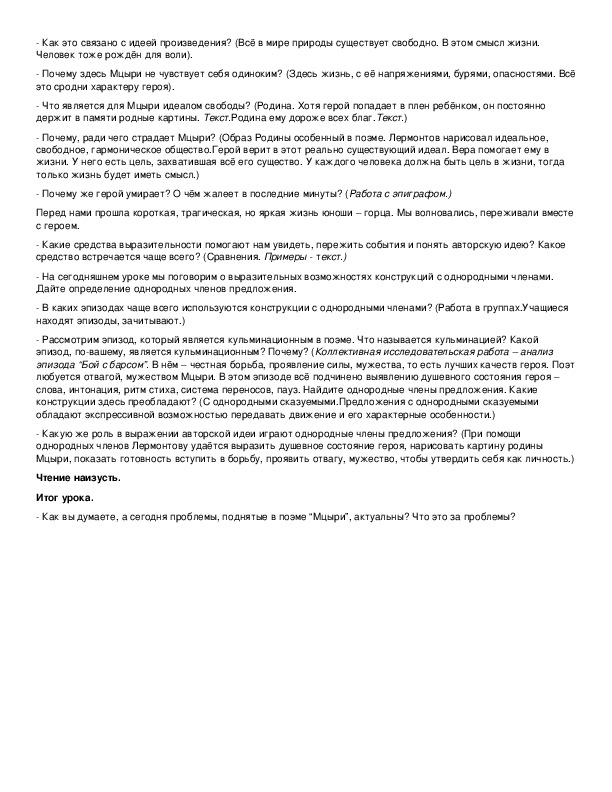 - Как это связано с идеей произведения? (Всё в мире природы существует свободно. В этом смысл жизни. Человек тоже рождён для воли).

- Почему здесь Мцыри не чувствует себя одиноким? (Здесь жизнь, с её напряжениями, бурями, опасностями. Всё это сродни характеру героя).

- Что является для Мцыри идеалом свободы? (Родина. Хотя герой попадает в плен ребёнком, он постоянно держит в памяти родные картины. Текст.Родина ему дороже всех благ.Текст.)

- Почему, ради чего страдает Мцыри? (Образ Родины особенный в поэме. Лермонтов нарисовал идеальное, свободное, гармоническое общество.Герой верит в этот реально существующий идеал. Вера помогает ему в жизни. У него есть цель, захватившая всё его существо. У каждого человека должна быть цель в жизни, тогда только жизнь будет иметь смысл.)

- Почему же герой умирает? О чём жалеет в последние минуты? (Работа с эпиграфом.)

Перед нами прошла короткая, трагическая, но яркая жизнь юноши – горца. Мы волновались, переживали вместе с героем.

- Какие средства выразительности помогают нам увидеть, пережить события и понять авторскую идею? Какое средство встречается чаще всего? (Сравнения. Примеры - текст.)

- На сегодняшнем уроке мы поговорим о выразительных возможностях конструкций с однородными членами. Дайте определение однородных членов предложения.

- В каких эпизодах чаще всего используются конструкции с однородными членами? (Работа в группах.Учащиеся находят эпизоды, зачитывают.)

- Рассмотрим эпизод, который является кульминационным в поэме. Что называется кульминацией? Какой эпизод, по-вашему, является кульминационным? Почему? (Коллективная исследовательская работа – анализ эпизода "Бой с барсом". В нём – честная борьба, проявление силы, мужества, то есть лучших качеств героя. Поэт любуется отвагой, мужеством Мцыри. В этом эпизоде всё подчинено выявлению душевного состояния героя – слова, интонация, ритм стиха, система переносов, пауз. Найдите однородные члены предложения. Какие конструкции здесь преобладают? (С однородными сказуемыми.Предложения с однородными сказуемыми обладают экспрессивной возможностью передавать движение и его характерные особенности.)

- Какую же роль в выражении авторской идеи играют однородные члены предложения? (При помощи однородных членов Лермонтову удаётся выразить душевное состояние героя, нарисовать картину родины Мцыри, показать готовность вступить в борьбу, проявить отвагу, мужество, чтобы утвердить себя как личность.)

Чтение наизусть.

Итог урока.

- Как вы думаете, а сегодня проблемы, поднятые в поэме "Мцыри", актуальны? Что это за проблемы?